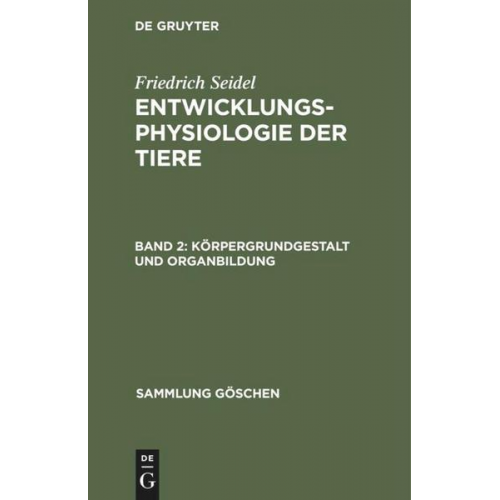 DE GRUYTER

Friedrich Seidel

ENTWICKLUNGS-PHYSIOLOGIE DER TIERE

BAND 2: KÖRPERGRUNDGESTALT UND ORGANBILDUNG

SAMMLUNG GÖSCHEN

DE G